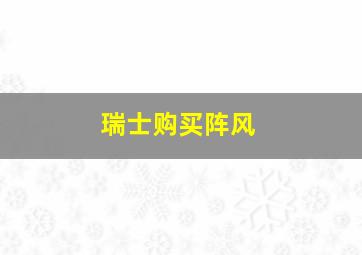 瑞士购买阵风